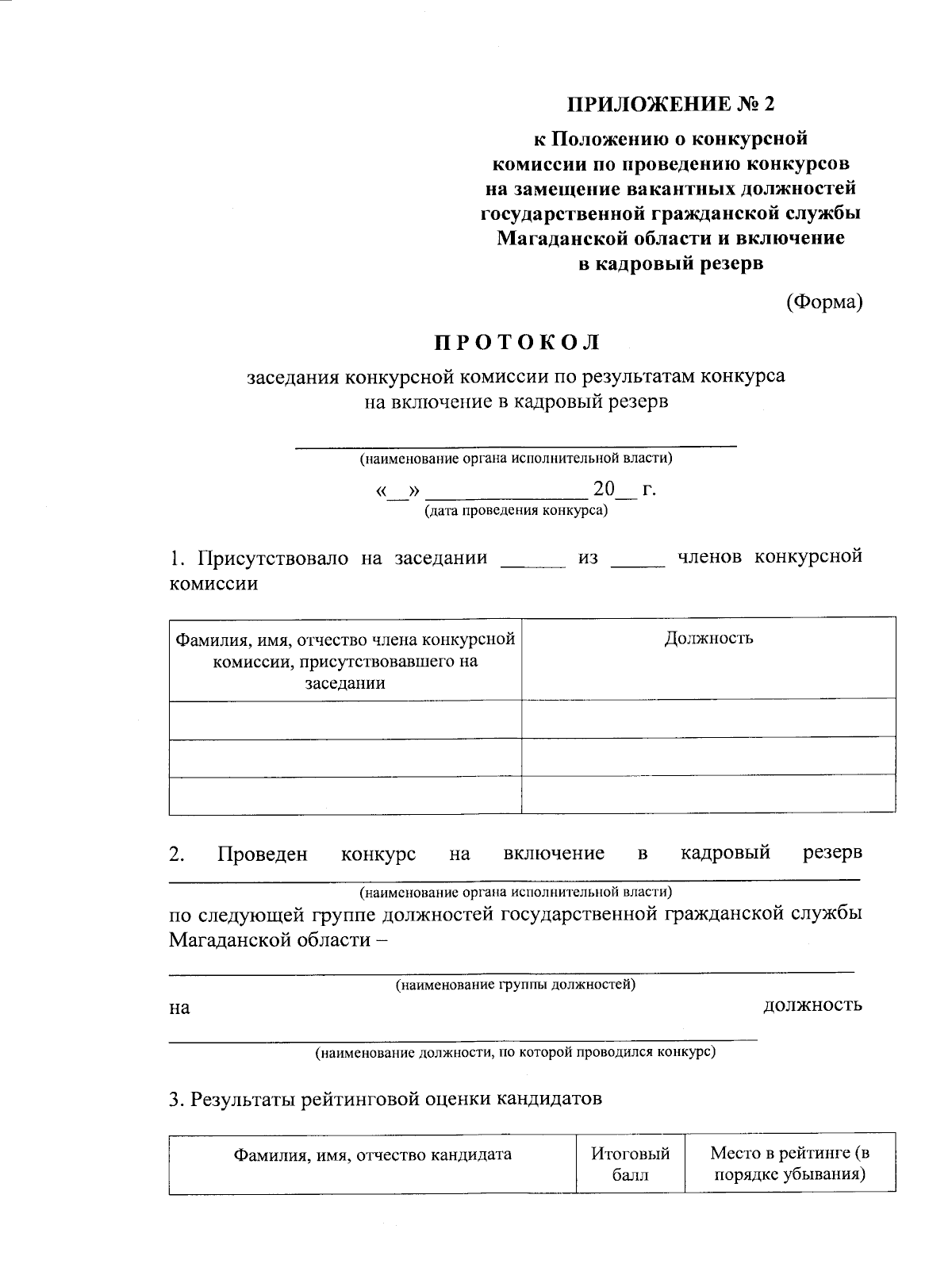 ПРИЛОЖЕНИЕ № 2

к Положению о конкурсной комиссии по проведению конкурсов на замещение вакантных должностей государственной гражданской службы Магаданской области и включение в кадровый резерв

(Форма)

ПРОТОКОЛ

заседания конкурсной комиссии по результатам конкурса на включение в кадровый резерв

______________________________________
(наименование органа исполнительной власти)

«__» ______________ 20__ г.
(дата проведения конкурса)

1. Присутствовало на заседании ______ из _____ членов конкурсной комиссии

| Фамилия, имя, отчество члена конкурсной комиссии, присутствовавшего на заседании | Должность |
|---|---|
| | |
| | |
| | |

2. Проведен конкурс на включение в кадровый резерв
______________________________________
(наименование органа исполнительной власти)
по следующей группе должностей государственной гражданской службы Магаданской области –
______________________________________
(наименование группы должностей)
на должность
______________________________________
(наименование должности, по которой проводился конкурс)

3. Результаты рейтинговой оценки кандидатов

| Фамилия, имя, отчество кандидата | Итоговый балл | Место в рейтинге (в порядке убывания) |
|---|---|---|